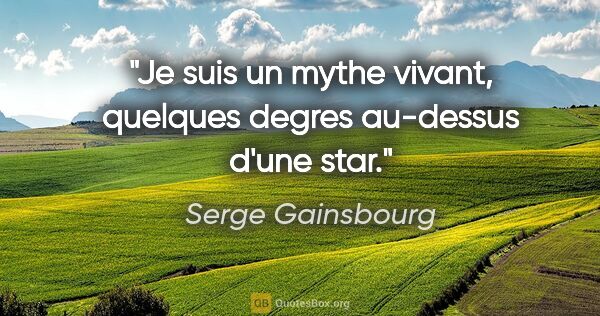 "Je suis un mythe vivant, quelques degres au-dessus d'une star."

Serge Gainsbourg

QB QuotesBox.org